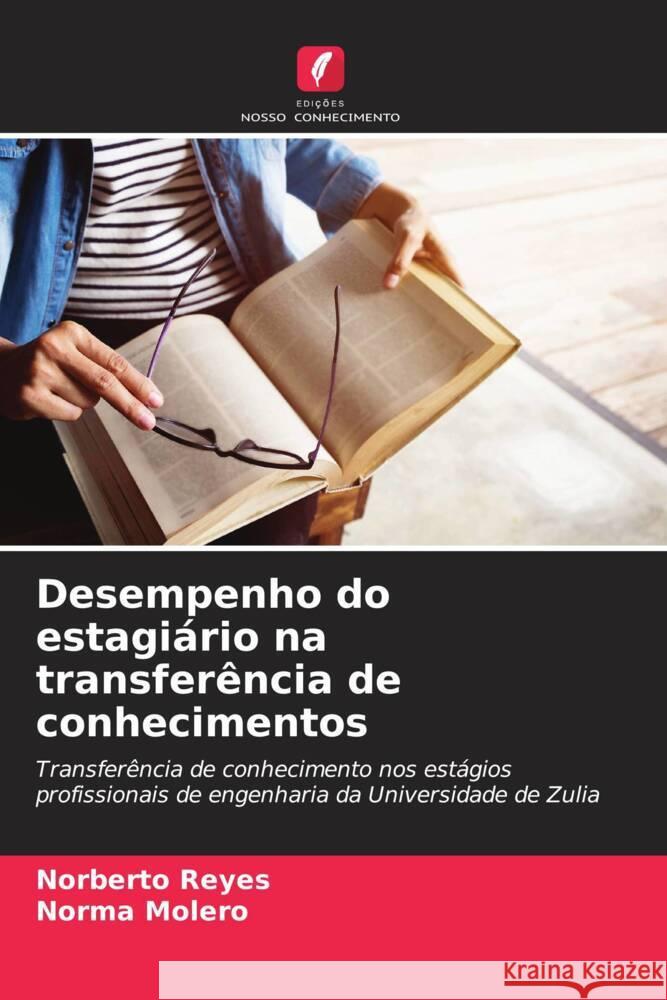 EDIÇÕES
NOSSO CONHECIMENTO

Desempenho do estagiário na transferência de conhecimentos

Transferência de conhecimento nos estágios profissionais de engenharia da Universidade de Zulia

Norberto Reyes
Norma Molero